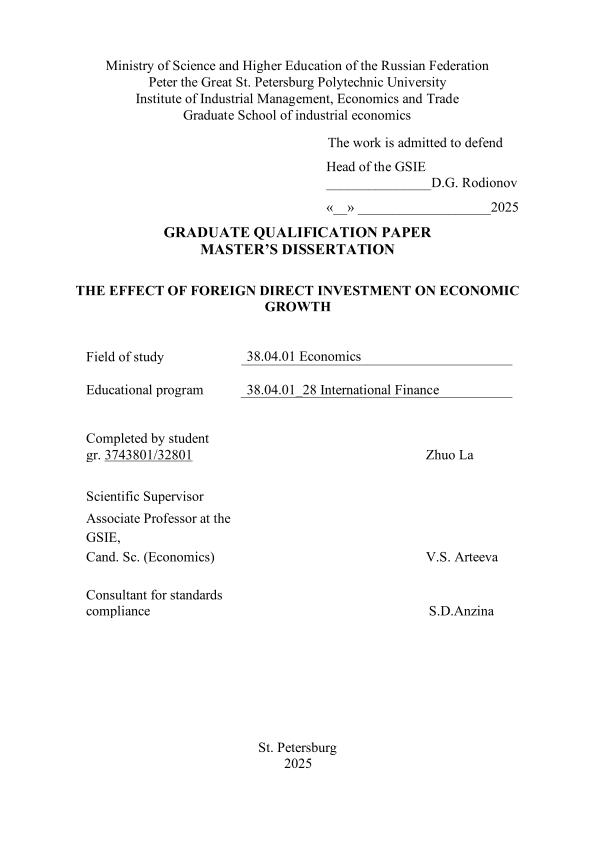 Ministry of Science and Higher Education of the Russian Federation
Peter the Great St. Petersburg Polytechnic University
Institute of Industrial Management, Economics and Trade
Graduate School of industrial economics

The work is admitted to defend

Head of the GSIE
_______________D.G. Rodionov

«__» ___________________2025

GRADUATE QUALIFICATION PAPER
MASTER'S DISSERTATION

THE EFFECT OF FOREIGN DIRECT INVESTMENT ON ECONOMIC GROWTH

Field of study 38.04.01 Economics

Educational program 38.04.01_28 International Finance

Completed by student
gr. 3743801/32801 Zhuo La

Scientific Supervisor
Associate Professor at the GSIE,
Cand. Sc. (Economics) V.S. Arteeva

Consultant for standards compliance S.D.Anzina

St. Petersburg
2025